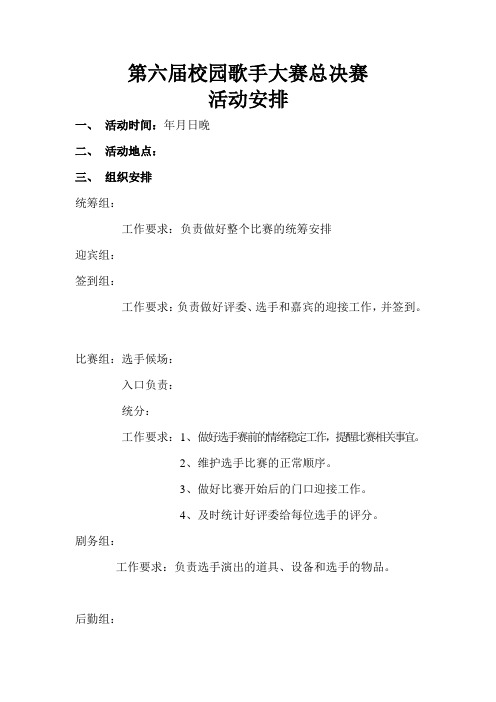 第六届校园歌手大赛总决赛
活动安排

一、 活动时间：年月日晚

二、 活动地点：

三、 组织安排

统筹组：

工作要求：负责做好整个比赛的统筹安排

迎宾组：

签到组：

工作要求：负责做好评委、选手和嘉宾的迎接工作，并签到。

比赛组：选手候场：

入口负责：

统分：

工作要求：1、做好选手赛前的情绪稳定工作，提醒比赛相关事宜。

2、维护选手比赛的正常顺序。

3、做好比赛开始后的门口迎接工作。

4、及时统计好评委给每位选手的评分。

剧务组：

工作要求：负责选手演出的道具、设备和选手的物品。

后勤组：